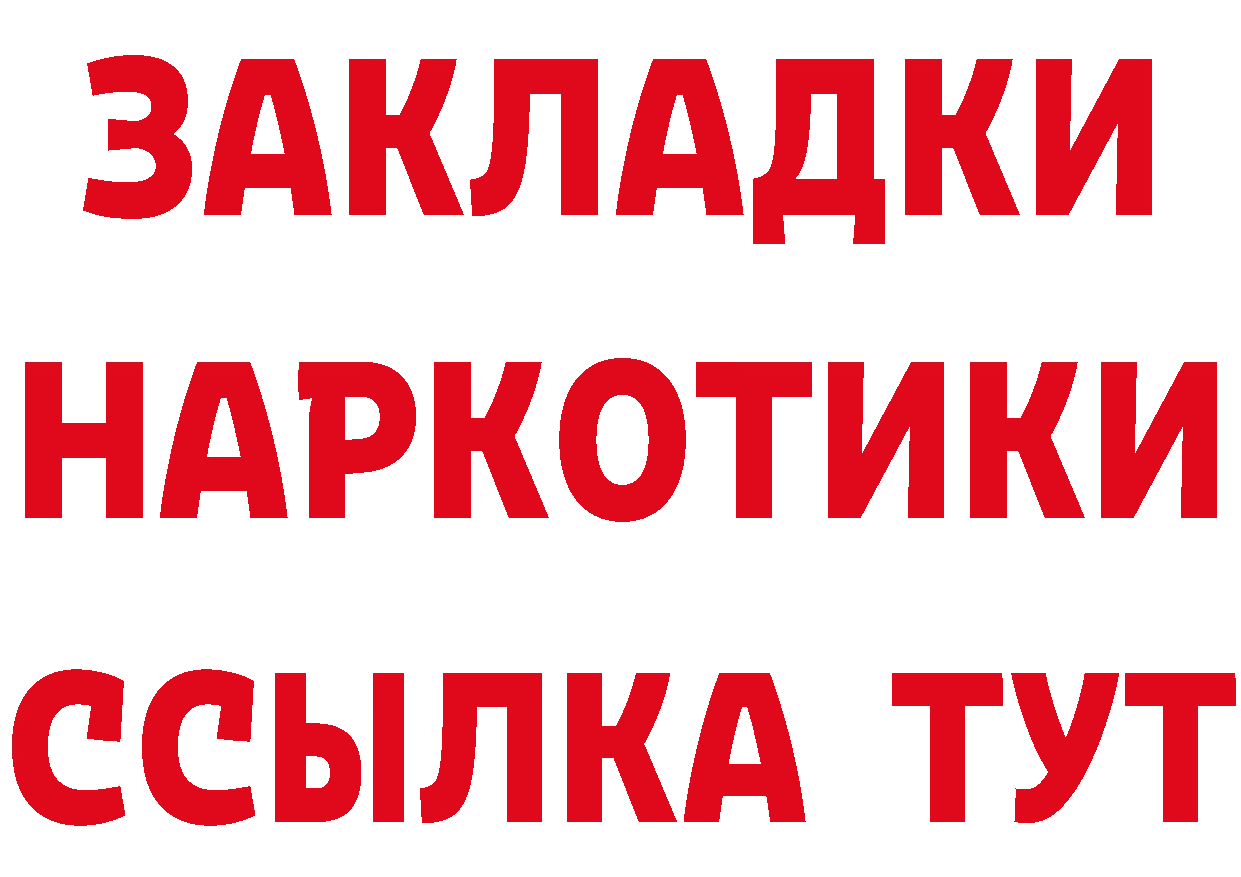 ЗАКЛАДКИ НАРКОТИКИ ССЫЛКА ТУТ